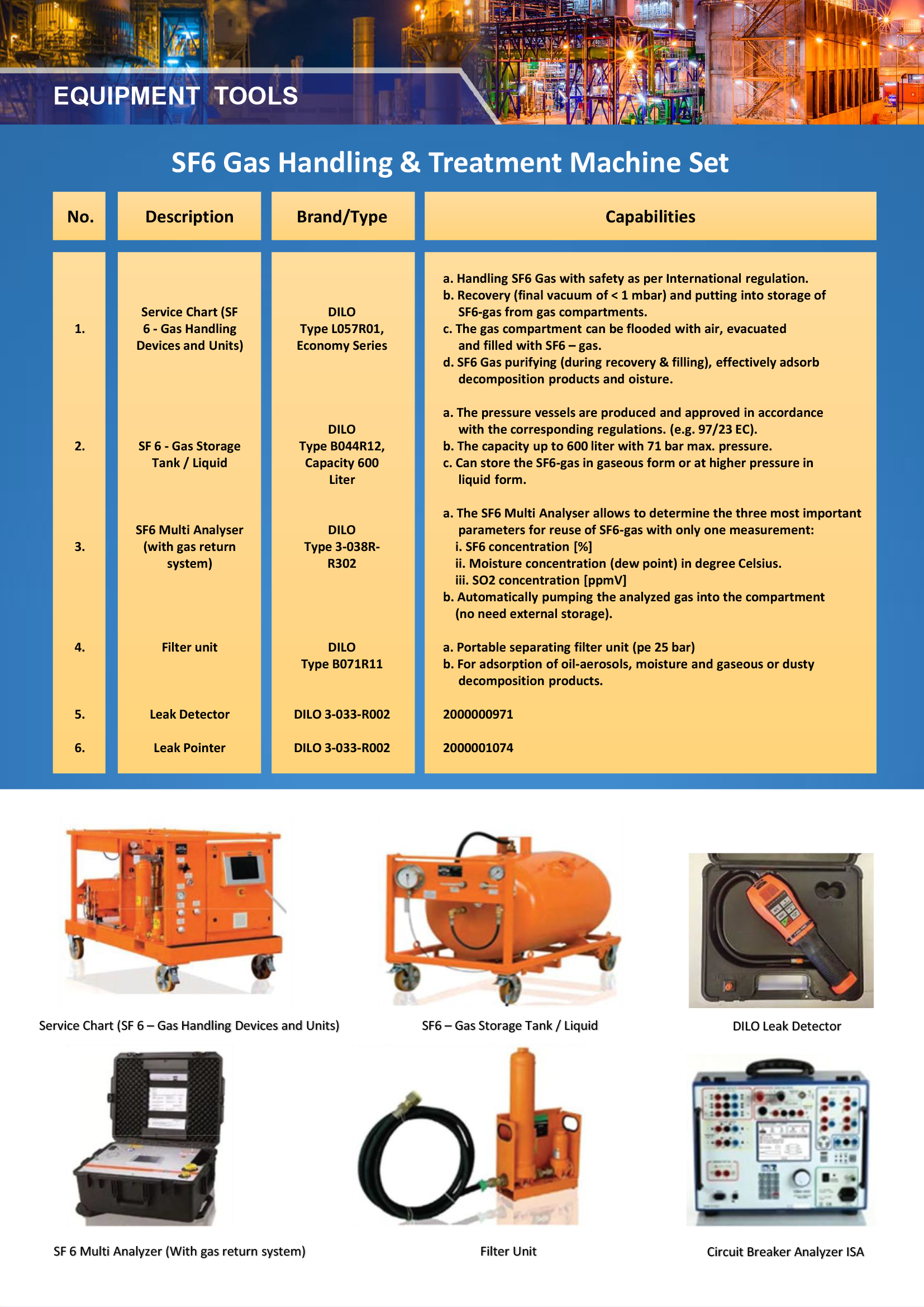 EQUIPMENT TOOLS

SF6 Gas Handling & Treatment Machine Set

| No. | Description | Brand/Type | Capabilities |
|---|---|---|---|
| 1. | Service Chart (SF 6 - Gas Handling Devices and Units) | DILO Type L057R01, Economy Series | a. Handling SF6 Gas with safety as per International regulation. b. Recovery (final vacuum of < 1 mbar) and putting into storage of SF6-gas from gas compartments. c. The gas compartment can be flooded with air, evacuated and filled with SF6 – gas. d. SF6 Gas purifying (during recovery & filling), effectively adsorb decomposition products and oisture. |
| 2. | SF 6 - Gas Storage Tank / Liquid | DILO Type B044R12, Capacity 600 Liter | a. The pressure vessels are produced and approved in accordance with the corresponding regulations. (e.g. 97/23 EC). b. The capacity up to 600 liter with 71 bar max. pressure. c. Can store the SF6-gas in gaseous form or at higher pressure in liquid form. |
| 3. | SF6 Multi Analyser (with gas return system) | DILO Type 3-038R-R302 | a. The SF6 Multi Analyser allows to determine the three most important parameters for reuse of SF6-gas with only one measurement: i. SF6 concentration [%] ii. Moisture concentration (dew point) in degree Celsius. iii. SO2 concentration [ppmV] b. Automatically pumping the analyzed gas into the compartment (no need external storage). |
| 4. | Filter unit | DILO Type B071R11 | a. Portable separating filter unit (pe 25 bar) b. For adsorption of oil-aerosols, moisture and gaseous or dusty decomposition products. |
| 5. | Leak Detector | DILO 3-033-R002 | 2000000971 |
| 6. | Leak Pointer | DILO 3-033-R002 | 2000001074 |

Service Chart (SF 6 – Gas Handling Devices and Units)

SF6 – Gas Storage Tank / Liquid

DILO Leak Detector

SF 6 Multi Analyzer (With gas return system)

Filter Unit

Circuit Breaker Analyzer ISA